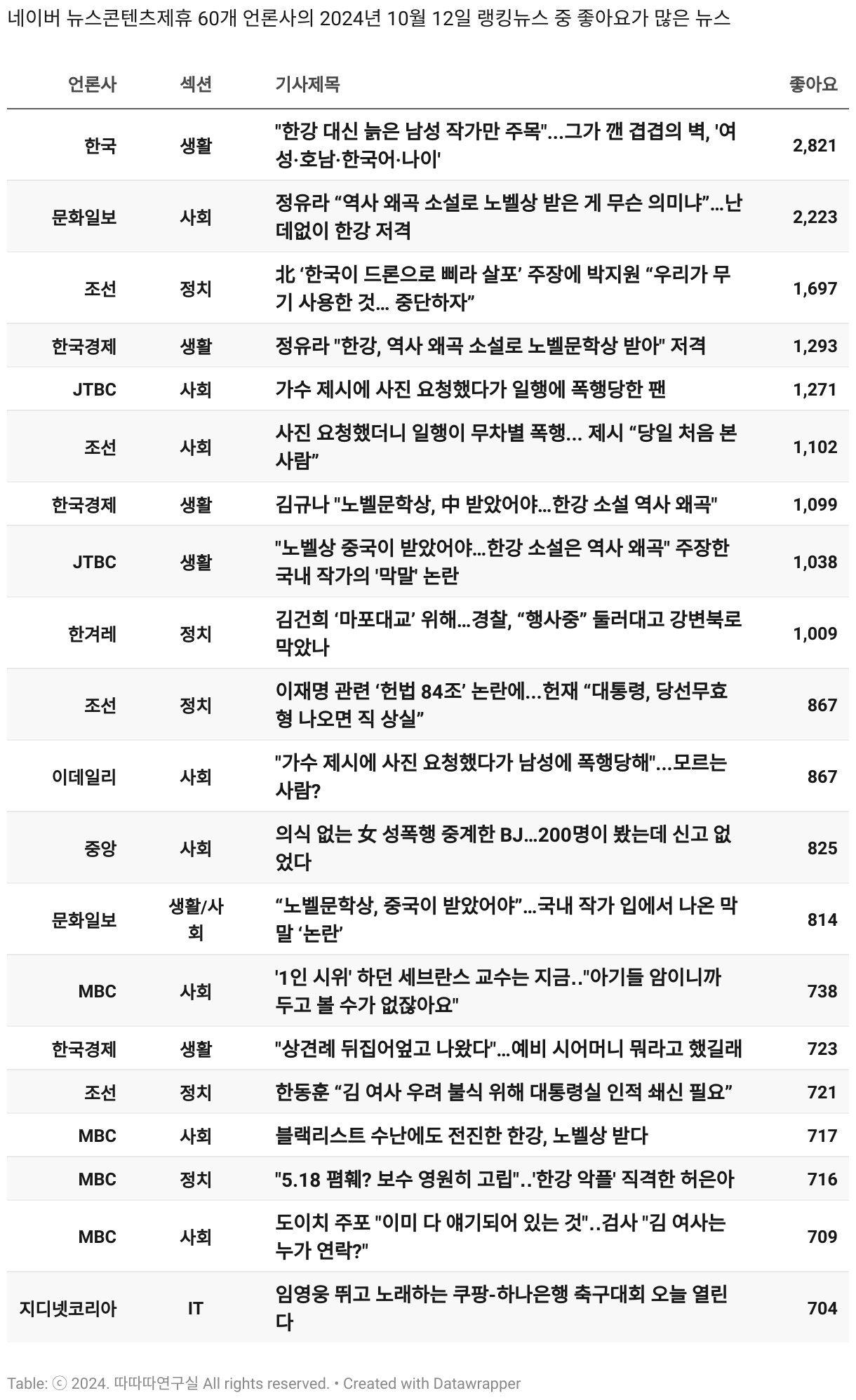 네이버 뉴스콘텐츠제휴 60개 언론사의 2024년 10월 12일 랭킹뉴스 중 좋아요가 많은 뉴스

| 언론사 | 섹션 | 기사제목 | 좋아요 |
|---|---|---|---|
| 한국 | 생활 | "한강 대신 늙은 남성 작가만 주목"...그가 깬 겹겹의 벽, '여성·호남·한국어·나이' | 2,821 |
| 문화일보 | 사회 | 정유라 “역사 왜곡 소설로 노벨상 받은 게 무슨 의미냐”...난데없이 한강 저격 | 2,223 |
| 조선 | 정치 | 北 ‘한국이 드론으로 삐라 살포’ 주장에 박지원 “우리가 무기 사용한 것... 중단하자” | 1,697 |
| 한국경제 | 생활 | 정유라 "한강, 역사 왜곡 소설로 노벨문학상 받아" 저격 | 1,293 |
| JTBC | 사회 | 가수 제시에 사진 요청했다가 일행에 폭행당한 팬 | 1,271 |
| 조선 | 사회 | 사진 요청했더니 일행이 무차별 폭행... 제시 “당일 처음 본 사람” | 1,102 |
| 한국경제 | 생활 | 김규나 "노벨문학상, 中 받았어야...한강 소설 역사 왜곡" | 1,099 |
| JTBC | 생활 | "노벨상 중국이 받았어야...한강 소설은 역사 왜곡" 주장한 국내 작가의 '막말' 논란 | 1,038 |
| 한겨레 | 정치 | 김건희 ‘마포대교’ 위해...경찰, “행사중” 둘러대고 강변북로 막았나 | 1,009 |
| 조선 | 정치 | 이재명 관련 ‘헌법 84조’ 논란에...헌재 “대통령, 당선무효형 나오면 직 상실” | 867 |
| 이데일리 | 사회 | "가수 제시에 사진 요청했다가 남성에 폭행당해"...모르는 사람? | 867 |
| 중앙 | 사회 | 의식 없는 女 성폭행 중계한 BJ...200명이 봤는데 신고 없었다 | 825 |
| 문화일보 | 생활/사회 | “노벨문학상, 중국이 받았어야”...국내 작가 입에서 나온 막말 ‘논란’ | 814 |
| MBC | 사회 | '1인 시위' 하던 세브란스 교수는 지금.."아기들 암이니까 두고 볼 수가 없잖아요" | 738 |
| 한국경제 | 생활 | "상견례 뒤집어엎고 나왔다"...예비 시어머니 뭐라고 했길래 | 723 |
| 조선 | 정치 | 한동훈 “김 여사 우려 불식 위해 대통령실 인적 쇄신 필요” | 721 |
| MBC | 사회 | 블랙리스트 수난에도 전진한 한강, 노벨상 받다 | 717 |
| MBC | 정치 | "5.18 폄훼? 보수 영원히 고립"..'한강 악플' 직격한 허은아 | 716 |
| MBC | 사회 | 도이치 주포 "이미 다 얘기되어 있는 것"..검사 "김 여사는 누가 연락?" | 709 |
| 지디넷코리아 | IT | 임영웅 뛰고 노래하는 쿠팡-하나은행 축구대회 오늘 열린다 | 704 |

Table: ⓒ 2024. 따따따연구실 All rights reserved. • Created with Datawrapper